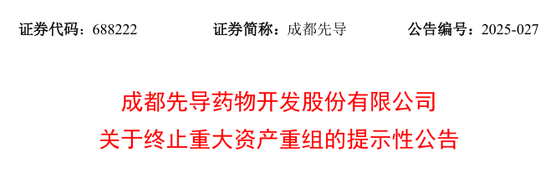 证券代码：688222　　证券简称：成都先导　　公告编号：2025-027

成都先导药物开发股份有限公司
关于终止重大资产重组的提示性公告